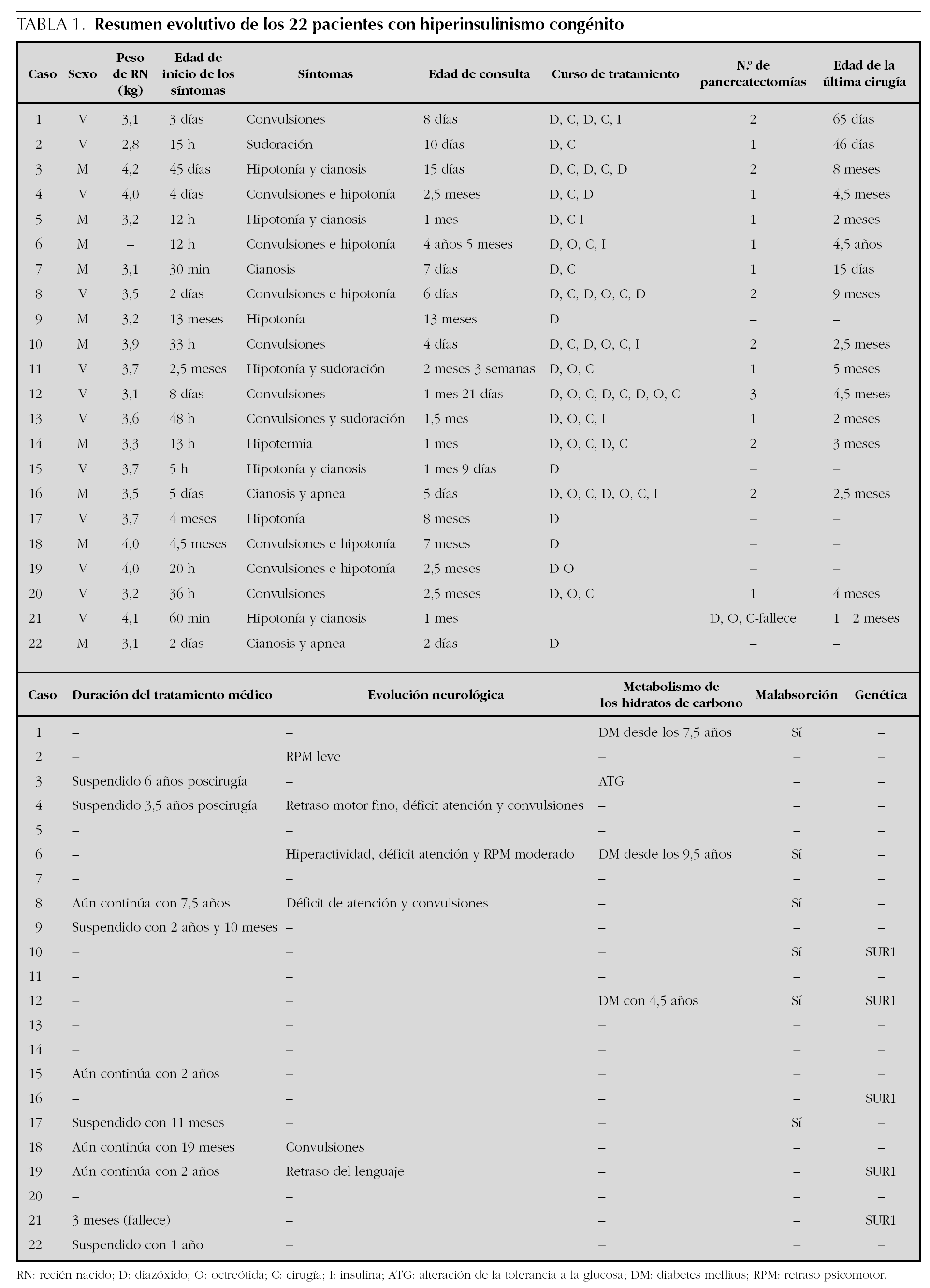 TABLA 1. Resumen evolutivo de los 22 pacientes con hiperinsulinismo congénito

| Caso | Sexo | Peso de RN (kg) | Edad de inicio de los síntomas | Síntomas | Edad de consulta | Curso de tratamiento | N.º de pancreatectomías | Edad de la última cirugía |
|---|---|---|---|---|---|---|---|---|
| 1 | V | 3,1 | 3 días | Convulsiones | 8 días | D, C, D, C, I | 2 | 65 días |
| 2 | V | 2,8 | 15 h | Sudoración | 10 días | D, C | 1 | 46 días |
| 3 | M | 4,2 | 45 días | Hipotonía y cianosis | 15 días | D, C, D, C, D | 2 | 8 meses |
| 4 | V | 4,0 | 4 días | Convulsiones e hipotonía | 2,5 meses | D, C, D | 1 | 4,5 meses |
| 5 | M | 3,2 | 12 h | Hipotonía y cianosis | 1 mes | D, C I | 1 | 2 meses |
| 6 | M | – | 12 h | Convulsiones e hipotonía | 4 años 5 meses | D, O, C, I | 1 | 4,5 años |
| 7 | M | 3,1 | 30 min | Cianosis | 7 días | D, C | 1 | 15 días |
| 8 | V | 3,5 | 2 días | Convulsiones e hipotonía | 6 días | D, C, D, O, C, D | 2 | 9 meses |
| 9 | M | 3,2 | 13 meses | Hipotonía | 13 meses | D | – | – |
| 10 | M | 3,9 | 33 h | Convulsiones | 4 días | D, C, D, O, C, I | 2 | 2,5 meses |
| 11 | V | 3,7 | 2,5 meses | Hipotonía y sudoración | 2 meses 3 semanas | D, O, C | 1 | 5 meses |
| 12 | V | 3,1 | 8 días | Convulsiones | 1 mes 21 días | D, O, C, D, C, D, O, C | 3 | 4,5 meses |
| 13 | V | 3,6 | 48 h | Convulsiones y sudoración | 1,5 mes | D, O, C, I | 1 | 2 meses |
| 14 | M | 3,3 | 13 h | Hipotermia | 1 mes | D, O, C, D, C | 2 | 3 meses |
| 15 | V | 3,7 | 5 h | Hipotonía y cianosis | 1 mes 9 días | D | – | – |
| 16 | M | 3,5 | 5 días | Cianosis y apnea | 5 días | D, O, C, D, O, C, I | 2 | 2,5 meses |
| 17 | V | 3,7 | 4 meses | Hipotonía | 8 meses | D | – | – |
| 18 | M | 4,0 | 4,5 meses | Convulsiones e hipotonía | 7 meses | D | – | – |
| 19 | V | 4,0 | 20 h | Convulsiones e hipotonía | 2,5 meses | D O | – | – |
| 20 | V | 3,2 | 36 h | Convulsiones | 2,5 meses | D, O, C | 1 | 4 meses |
| 21 | V | 4,1 | 60 min | Hipotonía y cianosis | 1 mes | | D, O, C-fallece | 1 2 meses |
| 22 | M | 3,1 | 2 días | Cianosis y apnea | 2 días | D | – | – |

| Caso | Duración del tratamiento médico | Evolución neurológica | Metabolismo de los hidratos de carbono | Malabsorción | Genética |
|---|---|---|---|---|---|
| 1 | – | – | DM desde los 7,5 años | Sí | – |
| 2 | – | RPM leve | – | – | – |
| 3 | Suspendido 6 años poscirugía | – | ATG | – | – |
| 4 | Suspendido 3,5 años poscirugía | Retraso motor fino, déficit atención y convulsiones | – | – | – |
| 5 | – | – | – | – | – |
| 6 | – | Hiperactividad, déficit atención y RPM moderado | DM desde los 9,5 años | Sí | – |
| 7 | – | – | – | – | – |
| 8 | Aún continúa con 7,5 años | Déficit de atención y convulsiones | – | Sí | – |
| 9 | Suspendido con 2 años y 10 meses | – | – | – | – |
| 10 | – | – | – | Sí | SUR1 |
| 11 | – | – | – | – | – |
| 12 | – | – | DM con 4,5 años | Sí | SUR1 |
| 13 | – | – | – | – | – |
| 14 | – | – | – | – | – |
| 15 | Aún continúa con 2 años | – | – | – | – |
| 16 | – | – | – | – | SUR1 |
| 17 | Suspendido con 11 meses | – | – | Sí | – |
| 18 | Aún continúa con 19 meses | Convulsiones | – | – | – |
| 19 | Aún continúa con 2 años | Retraso del lenguaje | – | – | SUR1 |
| 20 | – | – | – | – | – |
| 21 | 3 meses (fallece) | – | – | – | SUR1 |
| 22 | Suspendido con 1 año | – | – | – | – |

RN: recién nacido; D: diazóxido; O: octreótida; C: cirugía; I: insulina; ATG: alteración de la tolerancia a la glucosa; DM: diabetes mellitus; RPM: retraso psicomotor.